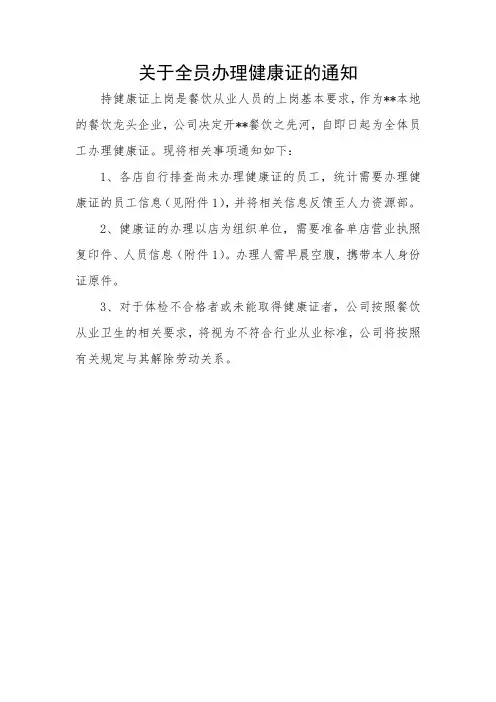 关于全员办理健康证的通知

持健康证上岗是餐饮从业人员的上岗基本要求，作为**本地的餐饮龙头企业，公司决定开**餐饮之先河，自即日起为全体员工办理健康证。现将相关事项通知如下：

1、各店自行排查尚未办理健康证的员工，统计需要办理健康证的员工信息（见附件1），并将相关信息反馈至人力资源部。

2、健康证的办理以店为组织单位，需要准备单店营业执照复印件、人员信息（附件1）。办理人需早晨空腹，携带本人身份证原件。

3、对于体检不合格者或未能取得健康证者，公司按照餐饮从业卫生的相关要求，将视为不符合行业从业标准，公司将按照有关规定与其解除劳动关系。